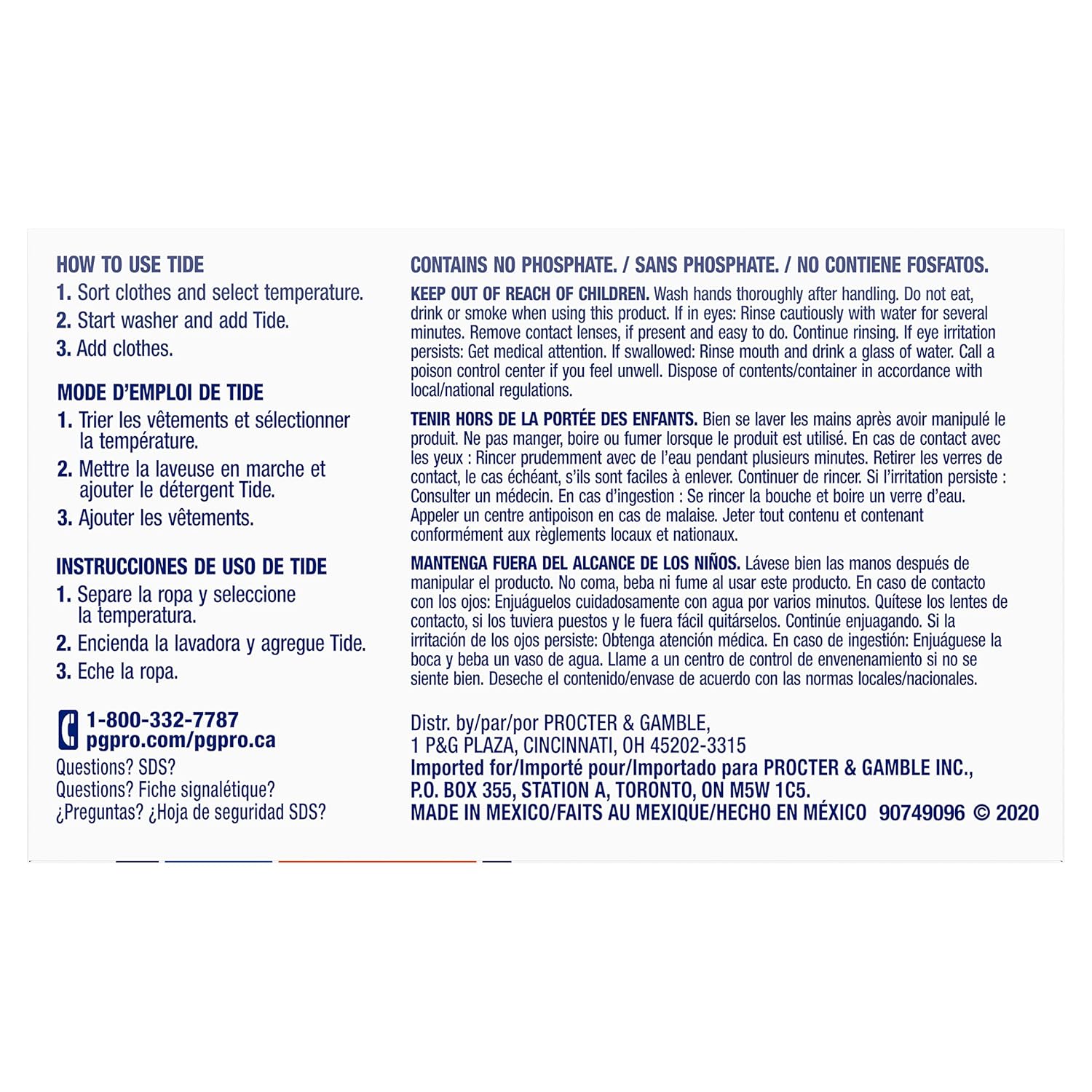 HOW TO USE TIDE

1. Sort clothes and select temperature.
2. Start washer and add Tide.
3. Add clothes.

MODE D'EMPLOI DE TIDE

1. Trier les vêtements et sélectionner la température.
2. Mettre la laveuse en marche et ajouter le détergent Tide.
3. Ajouter les vêtements.

INSTRUCCIONES DE USO DE TIDE

1. Separe la ropa y seleccione la temperatura.
2. Encienda la lavadora y agregue Tide.
3. Eche la ropa.

1-800-332-7787
pgpro.com/pgpro.ca
Questions? SDS?
Questions? Fiche signalétique?
¿Preguntas? ¿Hoja de seguridad SDS?

CONTAINS NO PHOSPHATE. / SANS PHOSPHATE. / NO CONTIENE FOSFATOS.

KEEP OUT OF REACH OF CHILDREN. Wash hands thoroughly after handling. Do not eat, drink or smoke when using this product. If in eyes: Rinse cautiously with water for several minutes. Remove contact lenses, if present and easy to do. Continue rinsing. If eye irritation persists: Get medical attention. If swallowed: Rinse mouth and drink a glass of water. Call a poison control center if you feel unwell. Dispose of contents/container in accordance with local/national regulations.

TENIR HORS DE LA PORTÉE DES ENFANTS. Bien se laver les mains après avoir manipulé le produit. Ne pas manger, boire ou fumer lorsque le produit est utilisé. En cas de contact avec les yeux : Rincer prudemment avec de l'eau pendant plusieurs minutes. Retirer les verres de contact, le cas échéant, s'ils sont faciles à enlever. Continuer de rincer. Si l'irritation persiste : Consulter un médecin. En cas d'ingestion : Se rincer la bouche et boire un verre d'eau. Appeler un centre antipoison en cas de malaise. Jeter tout contenu et contenant conformément aux règlements locaux et nationaux.

MANTENGA FUERA DEL ALCANCE DE LOS NIÑOS. Lávese bien las manos después de manipular el producto. No coma, beba ni fume al usar este producto. En caso de contacto con los ojos: Enjuáguelos cuidadosamente con agua por varios minutos. Quítese los lentes de contacto, si los tuviera puestos y le fuera fácil quitárselos. Continúe enjuagando. Si la irritación de los ojos persiste: Obtenga atención médica. En caso de ingestión: Enjuáguese la boca y beba un vaso de agua. Llame a un centro de control de envenenamiento si no se siente bien. Deseche el contenido/envase de acuerdo con las normas locales/nacionales.

Distr. by/par/por PROCTER & GAMBLE,
1 P&G PLAZA, CINCINNATI, OH 45202-3315
Imported for/Importé pour/Importado para PROCTER & GAMBLE INC.,
P.O. BOX 355, STATION A, TORONTO, ON M5W 1C5.
MADE IN MEXICO/FAITS AU MEXIQUE/HECHO EN MÉXICO 90749096 © 2020